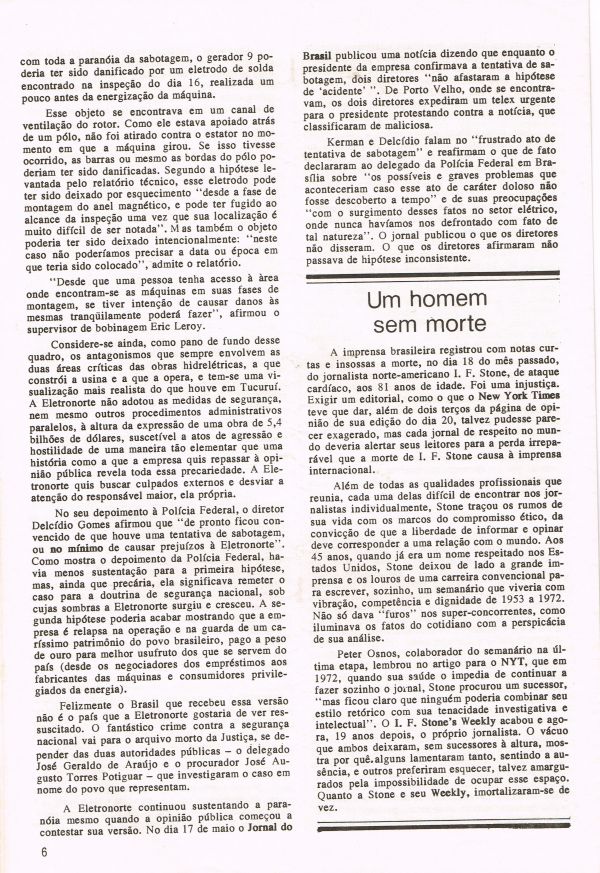 com toda a paranóia da sabotagem, o gerador 9 poderia ter sido danificado por um eletrodo de solda encontrado na inspeção do dia 16, realizada um pouco antes da energização da máquina.

Esse objeto se encontrava em um canal de ventilação do rotor. Como ele estava apoiado atrás de um pólo, não foi atirado contra o estator no momento em que a máquina girou. Se isso tivesse ocorrido, as barras ou mesmo as bordas do pólo poderiam ter sido danificadas. Segundo a hipótese levantada pelo relatório técnico, esse eletrodo pode ter sido deixado por esquecimento "desde a fase de montagem do anel magnético, e pode ter fugido ao alcance da inspeção uma vez que sua localização é muito difícil de ser notada". Mas também o objeto poderia ter sido deixado intencionalmente: "neste caso não poderíamos precisar a data ou época em que teria sido colocado", admite o relatório.

"Desde que uma pessoa tenha acesso à área onde encontram-se as máquinas em suas fases de montagem, se tiver intenção de causar danos às mesmas tranqüilamente poderá fazer", afirmou o supervisor de bobinagem Eric Leroy.

Considere-se ainda, como pano de fundo desse quadro, os antagonismos que sempre envolvem as duas áreas críticas das obras hidrelétricas, a que constrói a usina e a que a opera, e tem-se uma visualização mais realista do que houve em Tucuruí. A Eletronorte não adotou as medidas de segurança, nem mesmo outros procedimentos administrativos paralelos, à altura da expressão de uma obra de 5,4 bilhões de dólares, suscetível a atos de agressão e hostilidade de uma maneira tão elementar que uma história como a que a empresa quis repassar à opinião pública revela toda essa precariedade. A Eletronorte quis buscar culpados externos e desviar a atenção do responsável maior, ela própria.

No seu depoimento à Polícia Federal, o diretor Delcídio Gomes afirmou que "de pronto ficou convencido de que houve uma tentativa de sabotagem, ou no mínimo de causar prejuízos à Eletronorte". Como mostra o depoimento da Polícia Federal, havia menos sustentação para a primeira hipótese, mas, ainda que precária, ela significava remeter o caso para a doutrina de segurança nacional, sob cujas sombras a Eletronorte surgiu e cresceu. A segunda hipótese poderia acabar mostrando que a empresa é relapsa na operação e na guarda de um caríssimo patrimônio do povo brasileiro, pago a peso de ouro para melhor usufruto dos que se servem do país (desde os negociadores dos empréstimos aos fabricantes das máquinas e consumidores privilegiados da energia).

Felizmente o Brasil que recebeu essa versão não é o país que a Eletronorte gostaria de ver ressuscitado. O fantástico crime contra a segurança nacional vai para o arquivo morto da Justiça, se depender das duas autoridades públicas – o delegado José Geraldo de Araújo e o procurador José Augusto Torres Potiguar – que investigaram o caso em nome do povo que representam.

A Eletronorte continuou sustentando a paranóia mesmo quando a opinião pública começou a contestar sua versão. No dia 17 de maio o Jornal do Brasil publicou uma notícia dizendo que enquanto o presidente da empresa confirmava a tentativa de sabotagem, dois diretores "não afastaram a hipótese de 'acidente' ". De Porto Velho, onde se encontravam, os dois diretores expediram um telex urgente para o presidente protestando contra a notícia, que classificaram de maliciosa.

Kerman e Delcídio falam no "frustrado ato de tentativa de sabotagem" e reafirmam o que de fato declararam ao delegado da Polícia Federal em Brasília sobre "os possíveis e graves problemas que aconteceriam caso esse ato de caráter doloso não fosse descoberto a tempo" e de suas preocupações "com o surgimento desses fatos no setor elétrico, onde nunca havíamos nos defrontado com fato de tal natureza". O jornal publicou o que os diretores não disseram. O que os diretores afirmaram não passava de hipótese inconsistente.

Um homem sem morte

A imprensa brasileira registrou com notas curtas e insossas a morte, no dia 18 do mês passado, do jornalista norte-americano I. F. Stone, de ataque cardíaco, aos 81 anos de idade. Foi uma injustiça. Exigir um editorial, como o que o New York Times teve que dar, além de dois terços da página de opinião de sua edição do dia 20, talvez pudesse parecer exagerado, mas cada jornal de respeito no mundo deveria alertar seus leitores para a perda irreparável que a morte de I. F. Stone causa à imprensa internacional.

Além de todas as qualidades profissionais que reunia, cada uma delas difícil de encontrar nos jornalistas individualmente, Stone traçou os rumos de sua vida com os marcos do compromisso ético, da convicção de que a liberdade de informar e opinar deve corresponder a uma relação com o mundo. Aos 45 anos, quando já era um nome respeitado nos Estados Unidos, Stone deixou de lado a grande imprensa e os louros de uma carreira convencional para escrever, sozinho, um semanário que viveria com vibração, competência e dignidade de 1953 a 1972. Não só dava "furos" nos super-concorrentes, como iluminava os fatos do cotidiano com a perspicácia de sua análise.

Peter Osnos, colaborador do semanário na última etapa, lembrou no artigo para o NYT, que em 1972, quando sua saúde o impedia de continuar a fazer sozinho o jornal, Stone procurou um sucessor, "mas ficou claro que ninguém poderia combinar seu estilo retórico com sua tenacidade investigativa e intelectual". O I. F. Stone's Weekly acabou e agora, 19 anos depois, o próprio jornalista. O vácuo que ambos deixaram, sem sucessores à altura, mostra por quê alguns lamentaram tanto, sentindo a ausência, e outros preferiram esquecer, talvez amargurados pela impossibilidade de ocupar esse espaço. Quanto a Stone e seu Weekly, imortalizaram-se de vez.

6